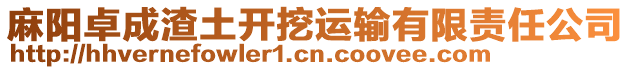 麻阳卓成渣土开挖运输有限责任公司
http://hhvernefowler1.cn.coovee.com